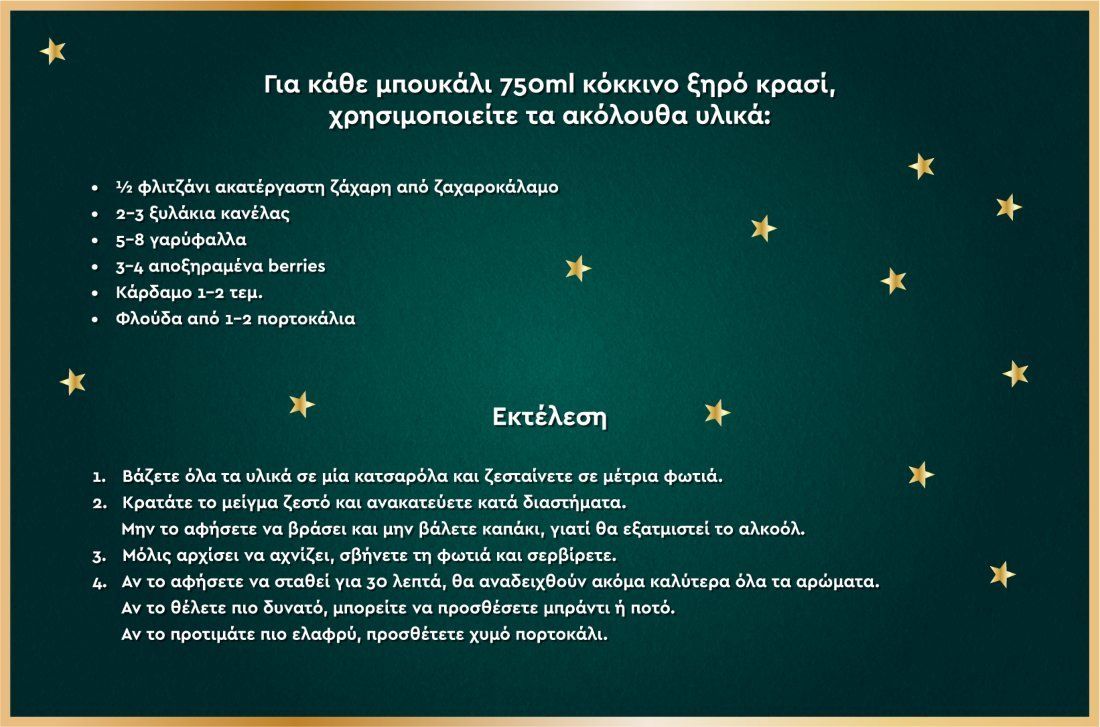 Για κάθε μπουκάλι 750ml κόκκινο ξηρό κρασί, χρησιμοποιείτε τα ακόλουθα υλικά:

- ½ φλιτζάνι ακατέργαστη ζάχαρη από ζαχαροκάλαμο
- 2-3 ξυλάκια κανέλας
- 5-8 γαρύφαλλα
- 3-4 αποξηραμένα berries
- Κάρδαμο 1-2 τεμ.
- Φλούδα από 1-2 πορτοκάλια

Εκτέλεση

1. Βάζετε όλα τα υλικά σε μία κατσαρόλα και ζεσταίνετε σε μέτρια φωτιά.
2. Κρατάτε το μείγμα ζεστό και ανακατεύετε κατά διαστήματα. Μην το αφήσετε να βράσει και μην βάλετε καπάκι, γιατί θα εξατμιστεί το αλκοόλ.
3. Μόλις αρχίσει να αχνίζει, σβήνετε τη φωτιά και σερβίρετε.
4. Αν το αφήσετε να σταθεί για 30 λεπτά, θα αναδειχθούν ακόμα καλύτερα όλα τα αρώματα. Αν το θέλετε πιο δυνατό, μπορείτε να προσθέσετε μπράντι ή ποτό. Αν το προτιμάτε πιο ελαφρύ, προσθέτετε χυμό πορτοκάλι.